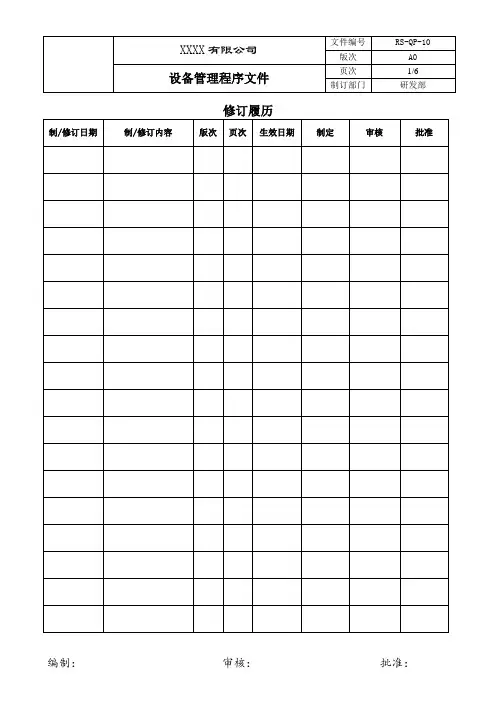 | | XXXX 有限公司 | 文件编号 | RS-QP-10 |
|---|---|---|---|
| | | 版次 | A0 |
| | 设备管理程序文件 | 页次 | 1/6 |
| | | 制订部门 | 研发部 |

修订履历

| 制/修订日期 | 制/修订内容 | 版次 | 页次 | 生效日期 | 制定 | 审核 | 批准 |
|---|---|---|---|---|---|---|---|
| | | | | | | | |
| | | | | | | | |
| | | | | | | | |
| | | | | | | | |
| | | | | | | | |
| | | | | | | | |
| | | | | | | | |
| | | | | | | | |
| | | | | | | | |
| | | | | | | | |
| | | | | | | | |
| | | | | | | | |
| | | | | | | | |
| | | | | | | | |
| | | | | | | | |
| | | | | | | | |
| | | | | | | | |
| | | | | | | | |

编制： 审核： 批准：